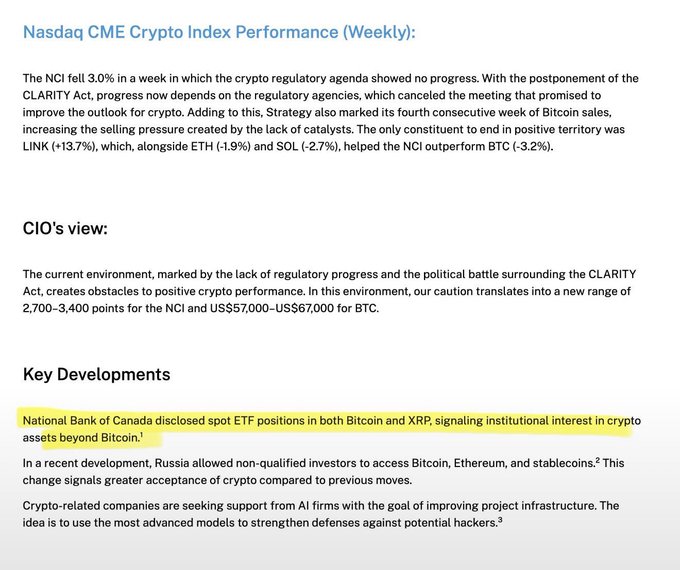 Nasdaq CME Crypto Index Performance (Weekly):

The NCI fell 3.0% in a week in which the crypto regulatory agenda showed no progress. With the postponement of the CLARITY Act, progress now depends on the regulatory agencies, which canceled the meeting that promised to improve the outlook for crypto. Adding to this, Strategy also marked its fourth consecutive week of Bitcoin sales, increasing the selling pressure created by the lack of catalysts. The only constituent to end in positive territory was LINK (+13.7%), which, alongside ETH (-1.9%) and SOL (-2.7%), helped the NCI outperform BTC (-3.2%).

CIO's view:

The current environment, marked by the lack of regulatory progress and the political battle surrounding the CLARITY Act, creates obstacles to positive crypto performance. In this environment, our caution translates into a new range of 2,700–3,400 points for the NCI and US$57,000–US$67,000 for BTC.

Key Developments

National Bank of Canada disclosed spot ETF positions in both Bitcoin and XRP, signaling institutional interest in crypto assets beyond Bitcoin.$^1$

In a recent development, Russia allowed non-qualified investors to access Bitcoin, Ethereum, and stablecoins.$^2$ This change signals greater acceptance of crypto compared to previous moves.

Crypto-related companies are seeking support from AI firms with the goal of improving project infrastructure. The idea is to use the most advanced models to strengthen defenses against potential hackers.$^3$